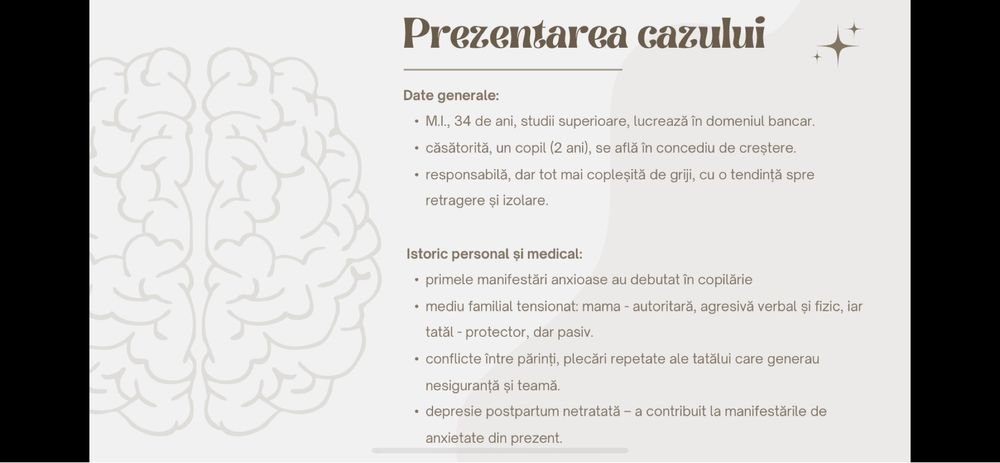 Prezentarea cazului

Date generale:
• M.I., 34 de ani, studii superioare, lucrează în domeniul bancar.
• căsătorită, un copil (2 ani), se află în concediu de creștere.
• responsabilă, dar tot mai copleșită de griji, cu o tendință spre retragere și izolare.

Istoric personal și medical:
• primele manifestări anxioase au debutat în copilărie
• mediu familial tensionat: mama - autoritară, agresivă verbal și fizic, iar tatăl - protector, dar pasiv.
• conflicte între părinți, plecări repetate ale tatălui care generau nesiguranță și teamă.
• depresie postpartum netratată – a contribuit la manifestările de anxietate din prezent.